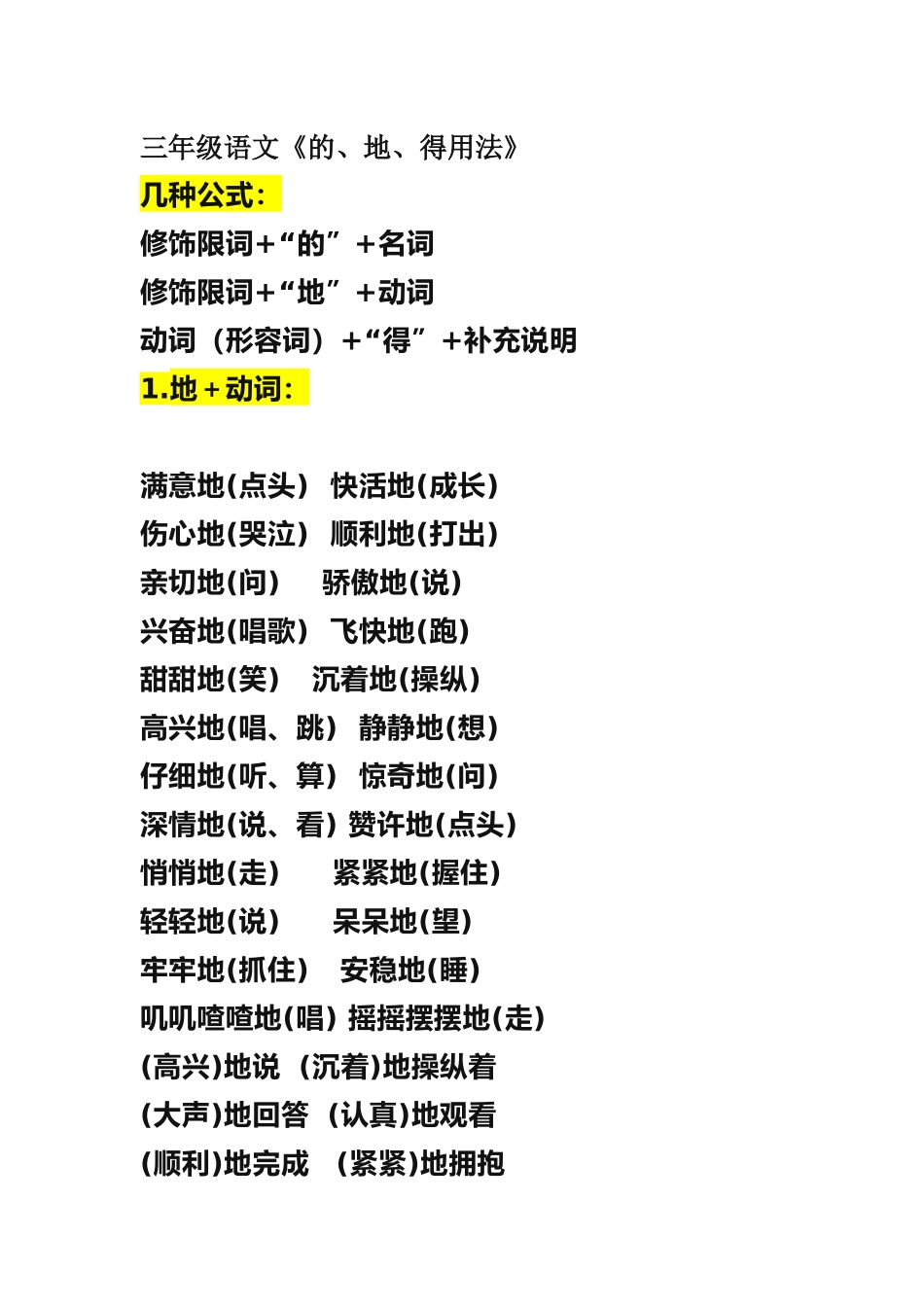 三年级语文《的、地、得用法》

几种公式：

修饰限词+“的”+名词

修饰限词+“地”+动词

动词（形容词）+“得”+补充说明

1.地+动词：

满意地(点头) 快活地(成长)

伤心地(哭泣) 顺利地(打出)

亲切地(问) 骄傲地(说)

兴奋地(唱歌) 飞快地(跑)

甜甜地(笑) 沉着地(操纵)

高兴地(唱、跳) 静静地(想)

仔细地(听、算) 惊奇地(问)

深情地(说、看) 赞许地(点头)

悄悄地(走) 紧紧地(握住)

轻轻地(说) 呆呆地(望)

牢牢地(抓住) 安稳地(睡)

叽叽喳喳地(唱) 摇摇摆摆地(走)

(高兴)地说 (沉着)地操纵着

(大声)地回答 (认真)地观看

(顺利)地完成 (紧紧)地拥抱